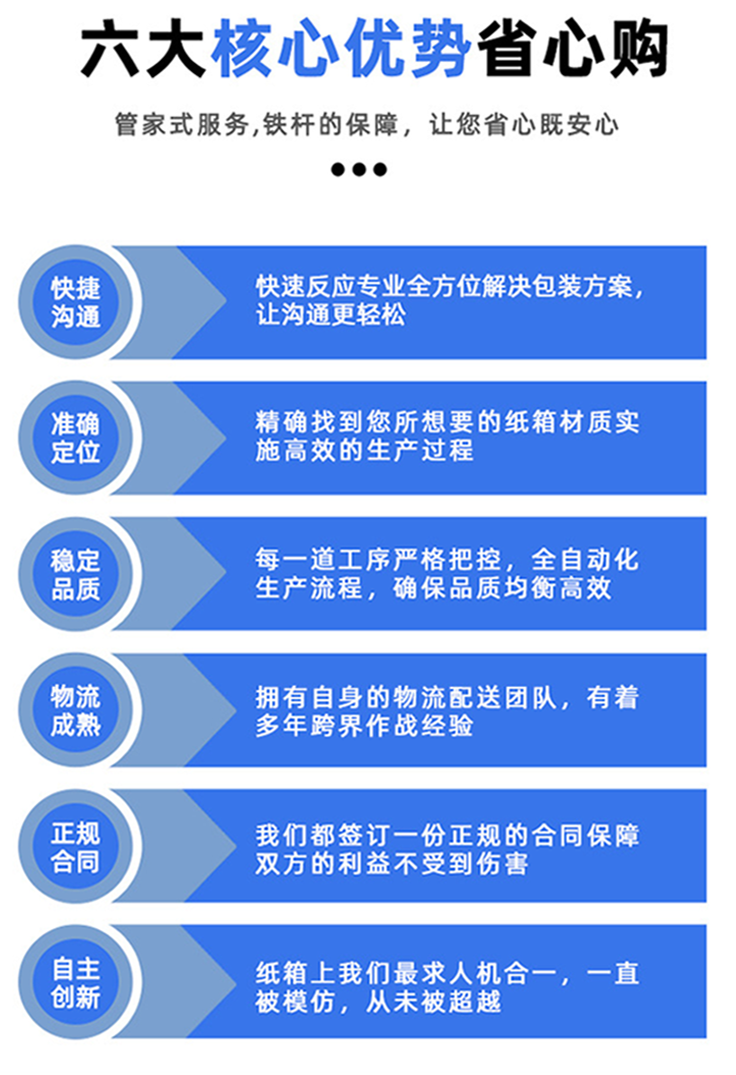 六大核心优势省心购

管家式服务,铁杆的保障，让您省心既安心

快捷沟通

快速反应专业全方位解决包装方案，让沟通更轻松

准确定位

精确找到您所想要的纸箱材质实施高效的生产过程

稳定品质

每一道工序严格把控，全自动化生产流程，确保品质均衡高效

物流成熟

拥有自身的物流配送团队，有着多年跨界作战经验

正规合同

我们都签订一份正规的合同保障双方的利益不受到伤害

自主创新

纸箱上我们最求人机合一，一直被模仿，从未被超越